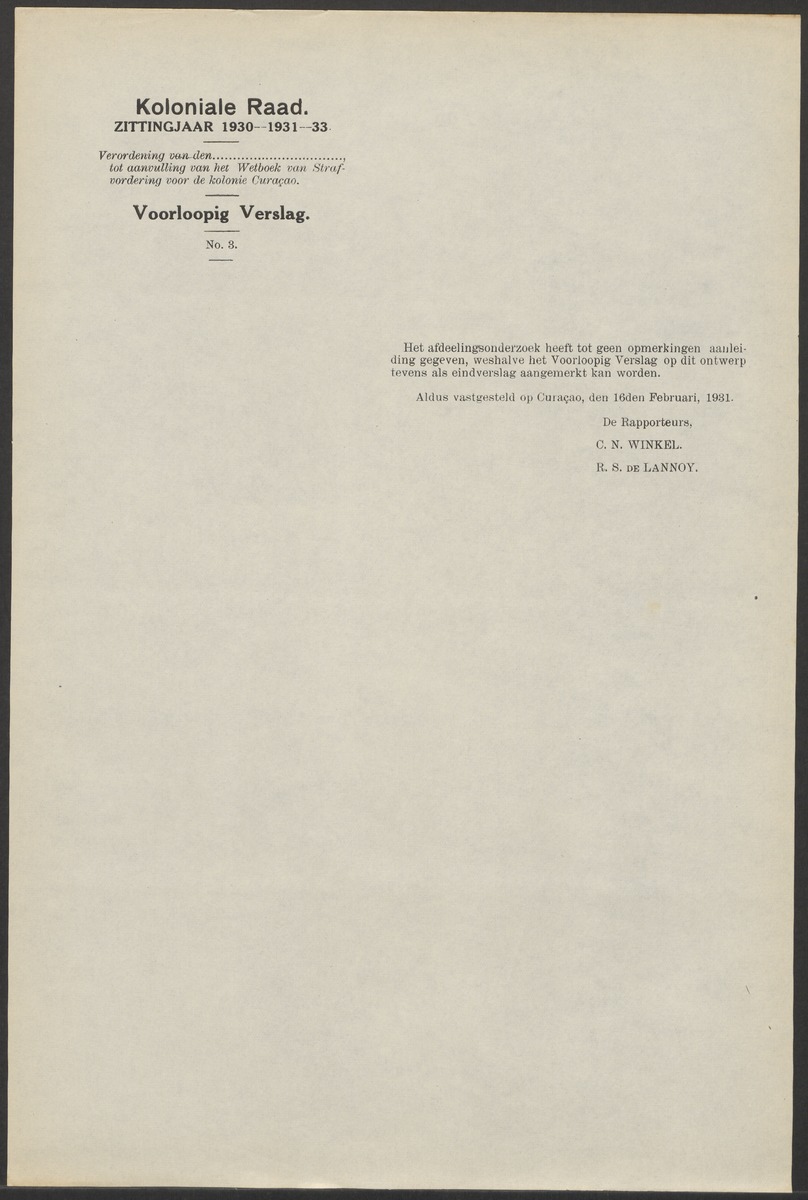 Koloniale Raad.
ZITTINGJAAR 1930--1931--33

Verordening van den................................, tot aanvulling van het Wetboek van Strafvordering voor de kolonie Curaçao.

Voorloopig Verslag.

No. 3.

Het afdeelingsonderzoek heeft tot geen opmerkingen aanleiding gegeven, weshalve het Voorloopig Verslag op dit ontwerp tevens als eindverslag aangemerkt kan worden.

Aldus vastgesteld op Curaçao, den 16den Februari, 1931.

De Rapporteurs,
C. N. WINKEL.
R. S. DE LANNOY.